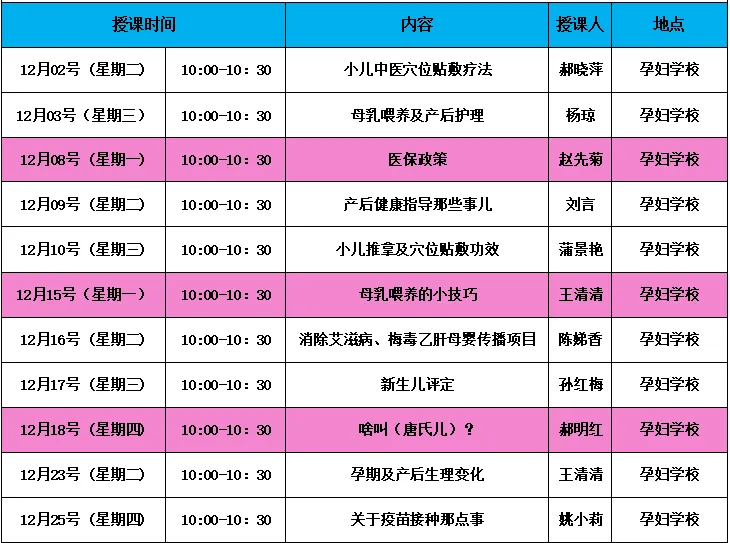 | 授课时间 |  | 内容 | 授课人 | 地点 |
|---|---|---|---|---|
| 12月02号（星期二） | 10:00-10：30 | 小儿中医穴位贴敷疗法 | 郝晓萍 | 孕妇学校 |
| 12月03号（星期三） | 10:00-10：30 | 母乳喂养及产后护理 | 杨琼 | 孕妇学校 |
| 12月08号（星期一） | 10:00-10：30 | 医保政策 | 赵先菊 | 孕妇学校 |
| 12月09号（星期二） | 10:00-10：30 | 产后健康指导那些事儿 | 刘言 | 孕妇学校 |
| 12月10号（星期三） | 10:00-10：30 | 小儿推拿及穴位贴敷功效 | 蒲景艳 | 孕妇学校 |
| 12月15号（星期一） | 10:00-10：30 | 母乳喂养的小技巧 | 王清清 | 孕妇学校 |
| 12月16号（星期二） | 10:00-10：30 | 消除艾滋病、梅毒乙肝母婴传播项目 | 陈娣香 | 孕妇学校 |
| 12月17号（星期三） | 10:00-10：30 | 新生儿评定 | 孙红梅 | 孕妇学校 |
| 12月18号（星期四） | 10:00-10：30 | 啥叫（唐氏儿）？ | 郝明红 | 孕妇学校 |
| 12月23号（星期二） | 10:00-10：30 | 孕期及产后生理变化 | 王清清 | 孕妇学校 |
| 12月25号（星期四） | 10:00-10：30 | 关于疫苗接种那点事 | 姚小莉 | 孕妇学校 |